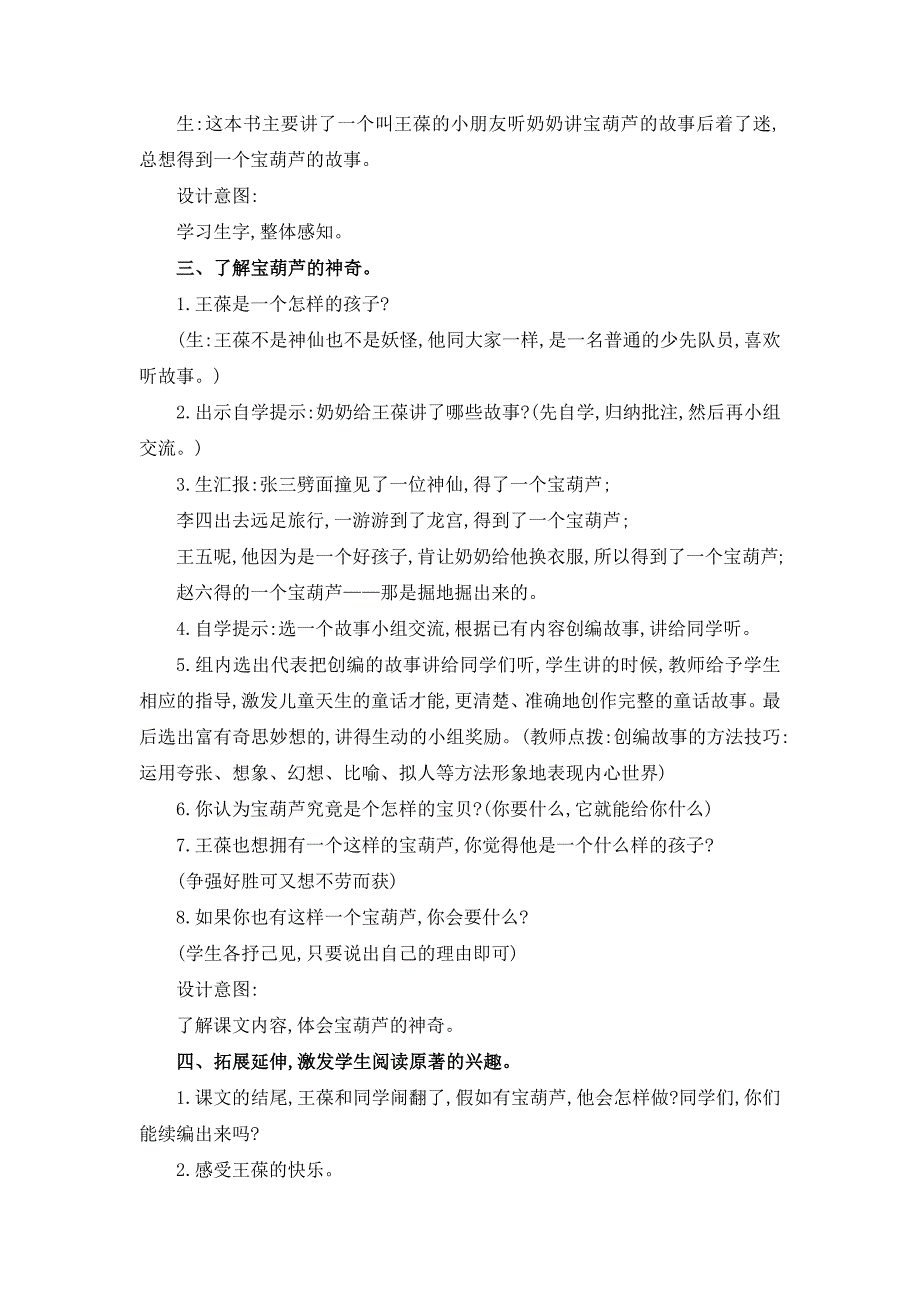 生:这本书主要讲了一个叫王葆的小朋友听奶奶讲宝葫芦的故事后着了迷,总想得到一个宝葫芦的故事。

设计意图:

学习生字,整体感知。

三、了解宝葫芦的神奇。

1.王葆是一个怎样的孩子?

(生:王葆不是神仙也不是妖怪,他同大家一样,是一名普通的少先队员,喜欢听故事。)

2.出示自学提示:奶奶给王葆讲了哪些故事?(先自学,归纳批注,然后再小组交流。)

3.生汇报:张三劈面撞见了一位神仙,得了一个宝葫芦;

李四出去远足旅行,一游游到了龙宫,得到了一个宝葫芦;

王五呢,他因为是一个好孩子,肯让奶奶给他换衣服,所以得到了一个宝葫芦;

赵六得的一个宝葫芦——那是掘地掘出来的。

4.自学提示:选一个故事小组交流,根据已有内容创编故事,讲给同学听。

5.组内选出代表把创编的故事讲给同学们听,学生讲的时候,教师给予学生相应的指导,激发儿童天生的童话才能,更清楚、准确地创作完整的童话故事。最后选出富有奇思妙想的,讲得生动的小组奖励。(教师点拨:创编故事的方法技巧:运用夸张、想象、幻想、比喻、拟人等方法形象地表现内心世界)

6.你认为宝葫芦究竟是个怎样的宝贝?(你要什么,它就能给你什么)

7.王葆也想拥有一个这样的宝葫芦,你觉得他是一个什么样的孩子?

(争强好胜可又想不劳而获)

8.如果你也有这样一个宝葫芦,你会要什么?

(学生各抒己见,只要说出自己的理由即可)

设计意图:

了解课文内容,体会宝葫芦的神奇。

四、拓展延伸,激发学生阅读原著的兴趣。

1.课文的结尾,王葆和同学闹翻了,假如有宝葫芦,他会怎样做?同学们,你们能续编出来吗?

2.感受王葆的快乐。